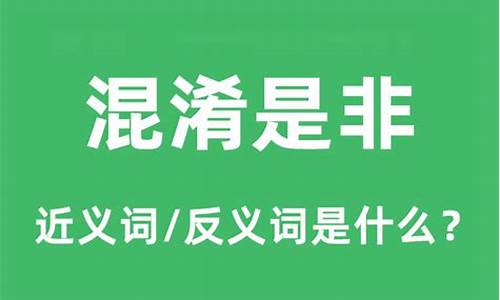 混淆是非

近义词/反义词是什么？